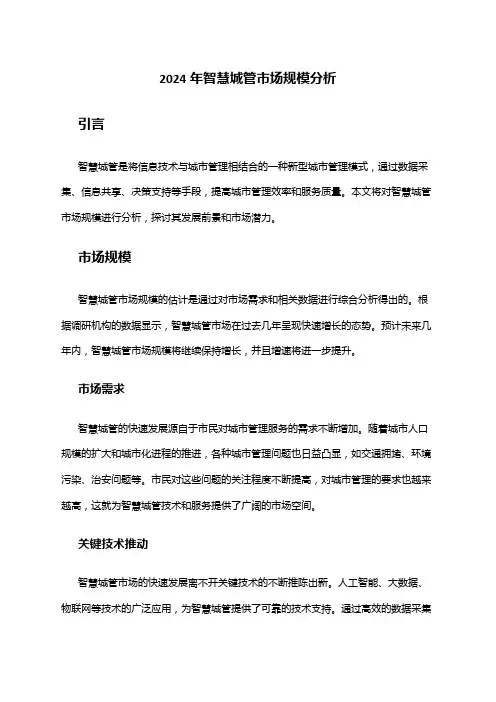 2024 年智慧城管市场规模分析

引言

智慧城管是将信息技术与城市管理相结合的一种新型城市管理模式，通过数据采集、信息共享、决策支持等手段，提高城市管理效率和服务质量。本文将对智慧城管市场规模进行分析，探讨其发展前景和市场潜力。

市场规模

智慧城管市场规模的估计是通过对市场需求和相关数据进行综合分析得出的。根据调研机构的数据显示，智慧城管市场在过去几年呈现快速增长的态势。预计未来几年内，智慧城管市场规模将继续保持增长，并且增速将进一步提升。

市场需求

智慧城管的快速发展源自于市民对城市管理服务的需求不断增加。随着城市人口规模的扩大和城市化进程的推进，各种城市管理问题也日益凸显，如交通拥堵、环境污染、治安问题等。市民对这些问题的关注程度不断提高，对城市管理的要求也越来越高，这就为智慧城管技术和服务提供了广阔的市场空间。

关键技术推动

智慧城管市场的快速发展离不开关键技术的不断推陈出新。人工智能、大数据、物联网等技术的广泛应用，为智慧城管提供了可靠的技术支持。通过高效的数据采集